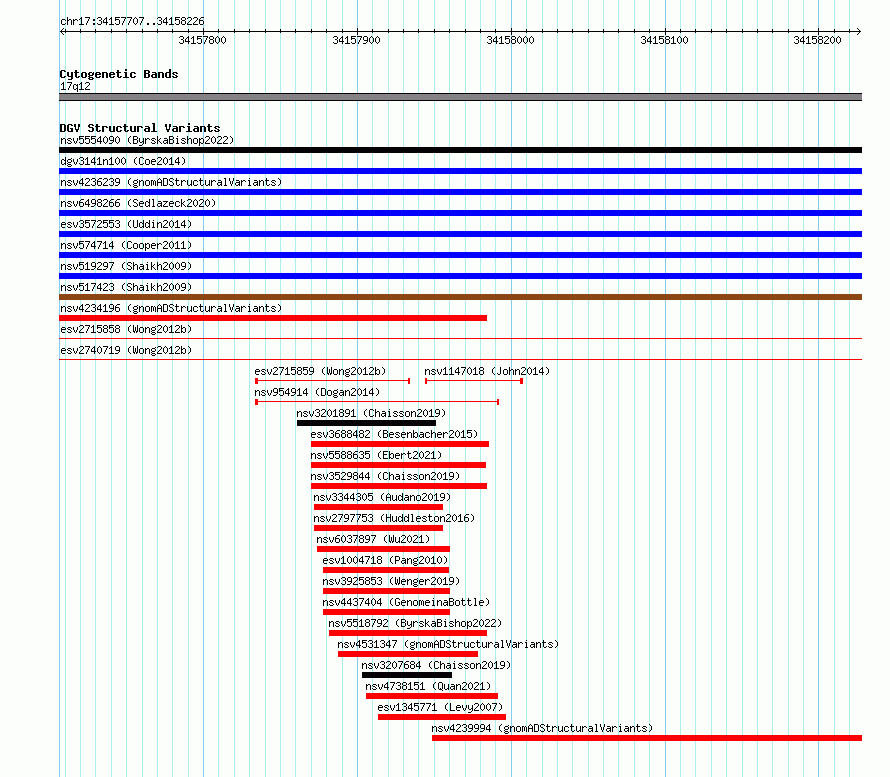 chr17:34157707..34158226

34157800 34157900 34158000 34158100 34158200

Cytogenetic Bands
17q12

DGV Structural Variants
nsv5554090 (ByrskaBishop2022)
dgv3141n100 (Coe2014)
nsv4236239 (gnomADStructuralVariants)
nsv6498266 (Sedlazeck2020)
esv3572553 (Uddin2014)
nsv574714 (Cooper2011)
nsv519297 (Shaikh2009)
nsv517423 (Shaikh2009)
nsv4234196 (gnomADStructuralVariants)
esv2715858 (Wong2012b)
esv2740719 (Wong2012b)
esv2715859 (Wong2012b)
nsv1147018 (John2014)
nsv954914 (Dogan2014)
nsv3201891 (Chaisson2019)
esv3688482 (Besenbacher2015)
nsv5588635 (Ebert2021)
nsv3529844 (Chaisson2019)
nsv3344305 (Audano2019)
nsv2797753 (Huddleston2016)
nsv6037897 (Wu2021)
esv1004718 (Pang2010)
nsv3925853 (Wenger2019)
nsv4437404 (GenomeinaBottle)
nsv5518792 (ByrskaBishop2022)
nsv4531347 (gnomADStructuralVariants)
nsv3207684 (Chaisson2019)
nsv4738151 (Quan2021)
esv1345771 (Levy2007)
nsv4239994 (gnomADStructuralVariants)